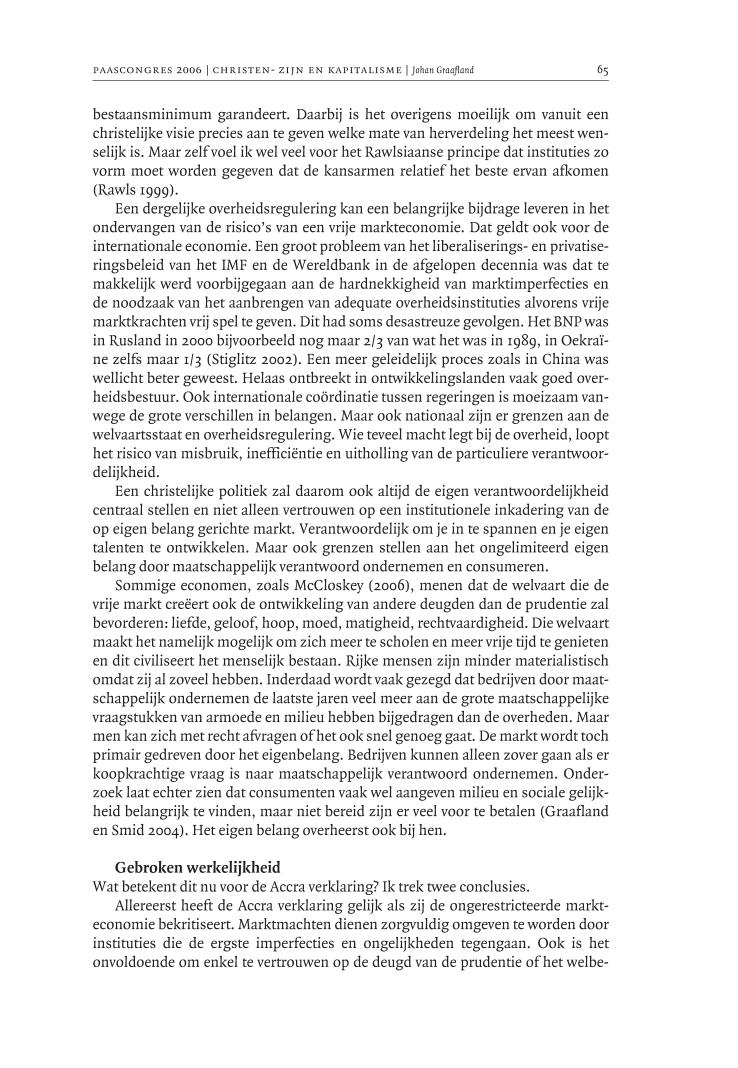 PAASCONGRES 2006 | CHRISTEN- ZIJN EN KAPITALISME | Johan Graafland

65

bestaansminimum garandeert. Daarbij is het overigens moeilijk om vanuit een christelijke visie precies aan te geven welke mate van herverdeling het meest wenselijk is. Maar zelf voel ik wel veel voor het Rawlsiaanse principe dat instituties zo vorm moet worden gegeven dat de kansarmen relatief het beste ervan afkomen (Rawls 1999).

Een dergelijke overheidsregulering kan een belangrijke bijdrage leveren in het ondervangen van de risico's van een vrije markteconomie. Dat geldt ook voor de internationale economie. Een groot probleem van het liberaliserings- en privatiseringsbeleid van het IMF en de Wereldbank in de afgelopen decennia was dat te makkelijk werd voorbijgegaan aan de hardnekkigheid van marktimperfecties en de noodzaak van het aanbrengen van adequate overheidsinstituties alvorens vrije marktkrachten vrij spel te geven. Dit had soms desastreuze gevolgen. Het BNP was in Rusland in 2000 bijvoorbeeld nog maar 2/3 van wat het was in 1989, in Oekraïne zelfs maar 1/3 (Stiglitz 2002). Een meer geleidelijk proces zoals in China was wellicht beter geweest. Helaas ontbreekt in ontwikkelingslanden vaak goed overheidsbestuur. Ook internationale coördinatie tussen regeringen is moeizaam vanwege de grote verschillen in belangen. Maar ook nationaal zijn er grenzen aan de welvaartsstaat en overheidsregulering. Wie teveel macht legt bij de overheid, loopt het risico van misbruik, inefficiëntie en uitholling van de particuliere verantwoordelijkheid.

Een christelijke politiek zal daarom ook altijd de eigen verantwoordelijkheid centraal stellen en niet alleen vertrouwen op een institutionele inkadering van de op eigen belang gerichte markt. Verantwoordelijk om je in te spannen en je eigen talenten te ontwikkelen. Maar ook grenzen stellen aan het ongelimiteerd eigen belang door maatschappelijk verantwoord ondernemen en consumeren.

Sommige economen, zoals McCloskey (2006), menen dat de welvaart die de vrije markt creëert ook de ontwikkeling van andere deugden dan de prudentie zal bevorderen: liefde, geloof, hoop, moed, matigheid, rechtvaardigheid. Die welvaart maakt het namelijk mogelijk om zich meer te scholen en meer vrije tijd te genieten en dit civiliseert het menselijk bestaan. Rijke mensen zijn minder materialistisch omdat zij al zoveel hebben. Inderdaad wordt vaak gezegd dat bedrijven door maatschappelijk ondernemen de laatste jaren veel meer aan de grote maatschappelijke vraagstukken van armoede en milieu hebben bijgedragen dan de overheden. Maar men kan zich met recht afvragen of het ook snel genoeg gaat. De markt wordt toch primair gedreven door het eigenbelang. Bedrijven kunnen alleen zover gaan als er koopkrachtige vraag is naar maatschappelijk verantwoord ondernemen. Onderzoek laat echter zien dat consumenten vaak wel aangeven milieu en sociale gelijkheid belangrijk te vinden, maar niet bereid zijn er veel voor te betalen (Graafland en Smid 2004). Het eigen belang overheerst ook bij hen.

Gebroken werkelijkheid
Wat betekent dit nu voor de Accra verklaring? Ik trek twee conclusies.

Allereerst heeft de Accra verklaring gelijk als zij de ongerestricteerde markteconomie bekritiseert. Marktmachten dienen zorgvuldig omgeven te worden door instituties die de ergste imperfecties en ongelijkheden tegengaan. Ook is het onvoldoende om enkel te vertrouwen op de deugd van de prudentie of het welbe-